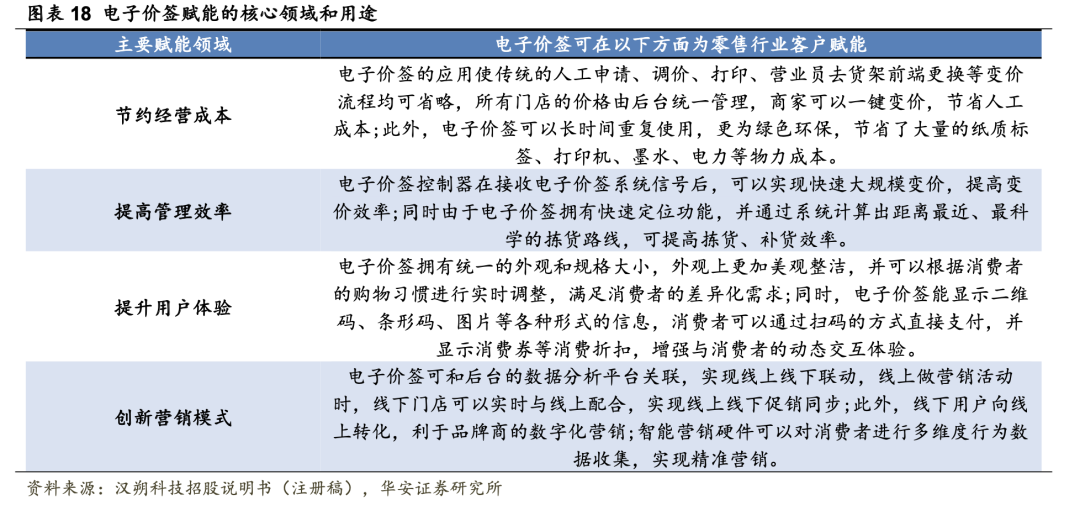 图表 18 电子价签赋能的核心领域和用途

| 主要赋能领域 | 电子价签可在以下方面为零售行业客户赋能 |
|---|---|
| 节约经营成本 | 电子价签的应用使传统的人工申请、调价、打印、营业员去货架前端更换等变价流程均可省略，所有门店的价格由后台统一管理，商家可以一键变价，节省人工成本;此外，电子价签可以长时间重复使用，更为绿色环保，节省了大量的纸质标签、打印机、墨水、电力等物力成本。 |
| 提高管理效率 | 电子价签控制器在接收电子价签系统信号后，可以实现快速大规模变价，提高变价效率;同时由于电子价签拥有快速定位功能，并通过系统计算出距离最近、最科学的拣货路线，可提高拣货、补货效率。 |
| 提升用户体验 | 电子价签拥有统一的外观和规格大小，外观上更加美观整洁，并可以根据消费者的购物习惯进行实时调整，满足消费者的差异化需求;同时，电子价签能显示二维码、条形码、图片等各种形式的信息，消费者可以通过扫码的方式直接支付，并显示消费券等消费折扣，增强与消费者的动态交互体验。 |
| 创新营销模式 | 电子价签可和后台的数据分析平台关联，实现线上线下联动，线上做营销活动时，线下门店可以实时与线上配合，实现线上线下促销同步;此外，线下用户向线上转化，利于品牌商的数字化营销;智能营销硬件可以对消费者进行多维度行为数据收集，实现精准营销。 |

资料来源：汉朔科技招股说明书（注册稿），华安证券研究所